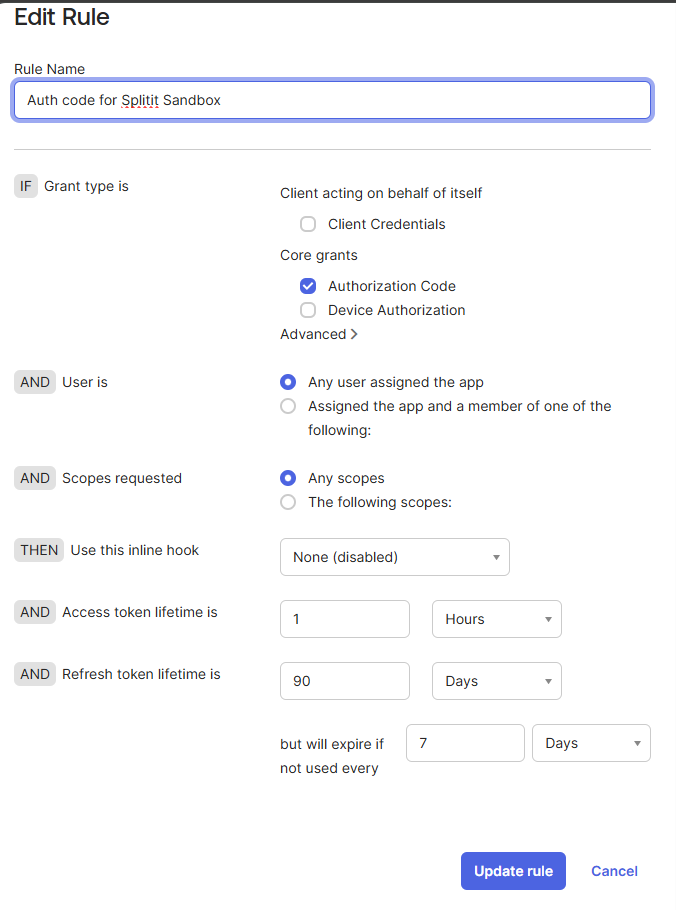 Edit Rule

Rule Name

Auth code for Splitit Sandbox

IF Grant type is

Client acting on behalf of itself

Client Credentials

Core grants

Authorization Code

Device Authorization

Advanced >

AND User is

Any user assigned the app

Assigned the app and a member of one of the following:

AND Scopes requested

Any scopes

The following scopes:

THEN Use this inline hook

None (disabled)

AND Access token lifetime is

1

Hours

AND Refresh token lifetime is

90

Days

but will expire if not used every

7

Days

Update rule

Cancel